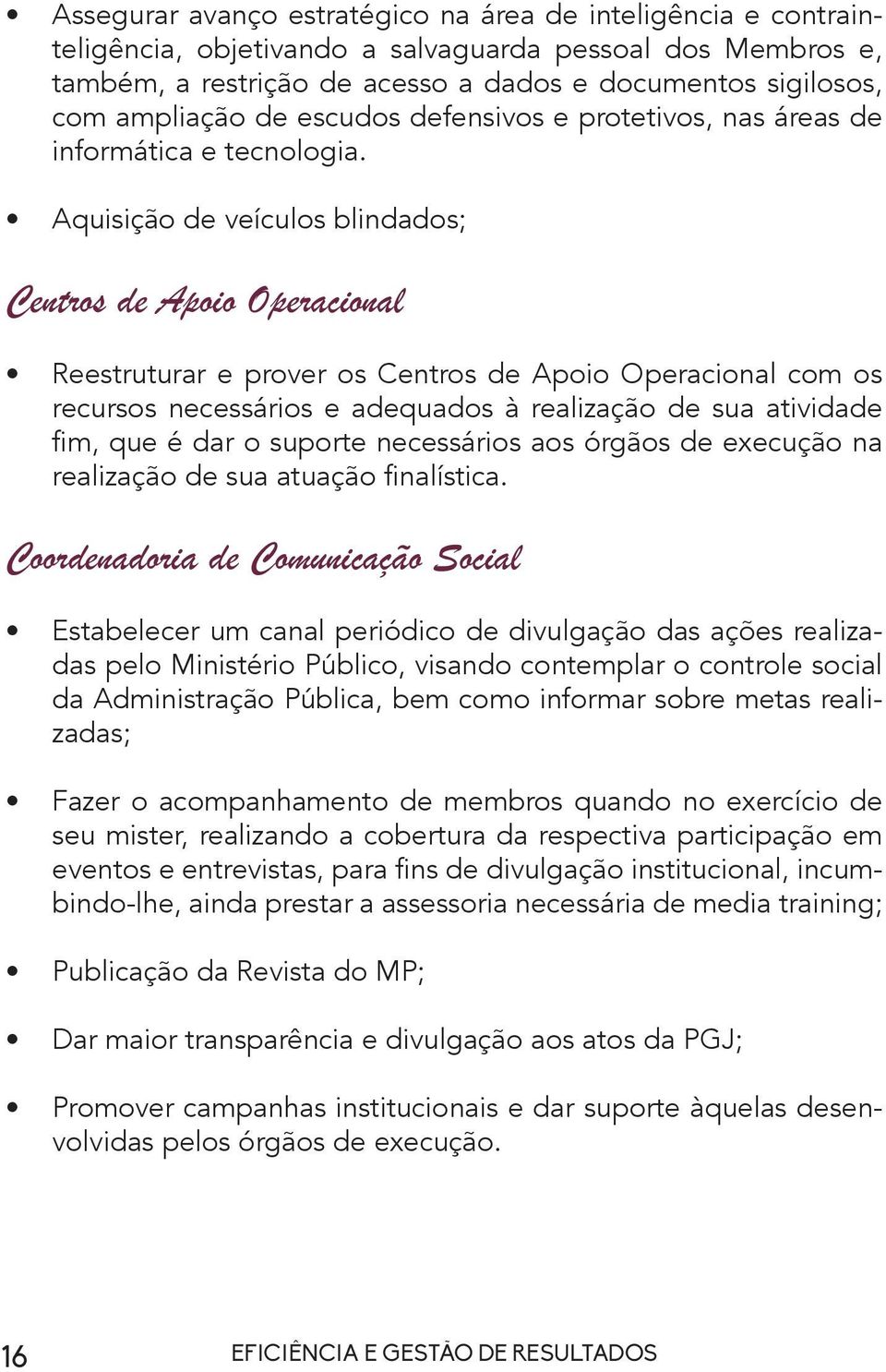 • Assegurar avanço estratégico na área de inteligência e contrainteligência, objetivando a salvaguarda pessoal dos Membros e, também, a restrição de acesso a dados e documentos sigilosos, com ampliação de escudos defensivos e protetivos, nas áreas de informática e tecnologia.

• Aquisição de veículos blindados;

Centros de Apoio Operacional

• Reestruturar e prover os Centros de Apoio Operacional com os recursos necessários e adequados à realização de sua atividade fim, que é dar o suporte necessários aos órgãos de execução na realização de sua atuação finalística.

Coordenadoria de Comunicação Social

• Estabelecer um canal periódico de divulgação das ações realizadas pelo Ministério Público, visando contemplar o controle social da Administração Pública, bem como informar sobre metas realizadas;

• Fazer o acompanhamento de membros quando no exercício de seu mister, realizando a cobertura da respectiva participação em eventos e entrevistas, para fins de divulgação institucional, incumbindo-lhe, ainda prestar a assessoria necessária de media training;

• Publicação da Revista do MP;

• Dar maior transparência e divulgação aos atos da PGJ;

• Promover campanhas institucionais e dar suporte àquelas desenvolvidas pelos órgãos de execução.

16 EFICIÊNCIA E GESTÃO DE RESULTADOS